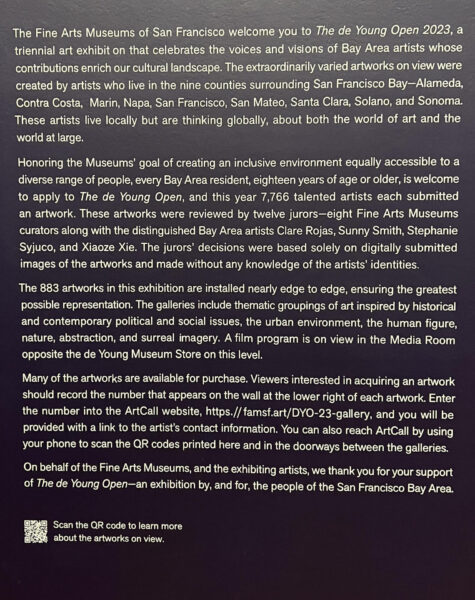 The Fine Arts Museums of San Francisco welcome you to The de Young Open 2023, a triennial art exhibit on that celebrates the voices and visions of Bay Area artists whose contributions enrich our cultural landscape. The extraordinarily varied artworks on view were created by artists who live in the nine counties surrounding San Francisco Bay—Alameda, Contra Costa, Marin, Napa, San Francisco, San Mateo, Santa Clara, Solano, and Sonoma. These artists live locally but are thinking globally, about both the world of art and the world at large.

Honoring the Museums' goal of creating an inclusive environment equally accessible to a diverse range of people, every Bay Area resident, eighteen years of age or older, is welcome to apply to The de Young Open, and this year 7,766 talented artists each submitted an artwork. These artworks were reviewed by twelve jurors—eight Fine Arts Museums curators along with the distinguished Bay Area artists Clare Rojas, Sunny Smith, Stephanie Syjuco, and Xiaoze Xie. The jurors' decisions were based solely on digitally submitted images of the artworks and made without any knowledge of the artists' identities.

The 883 artworks in this exhibition are installed nearly edge to edge, ensuring the greatest possible representation. The galleries include thematic groupings of art inspired by historical and contemporary political and social issues, the urban environment, the human figure, nature, abstraction, and surreal imagery. A film program is on view in the Media Room opposite the de Young Museum Store on this level.

Many of the artworks are available for purchase. Viewers interested in acquiring an artwork should record the number that appears on the wall at the lower right of each artwork. Enter the number into the ArtCall website, https.//famsf.art/DYO-23-gallery, and you will be provided with a link to the artist's contact information. You can also reach ArtCall by using your phone to scan the QR codes printed here and in the doorways between the galleries.

On behalf of the Fine Arts Museums, and the exhibiting artists, we thank you for your support of The de Young Open—an exhibition by, and for, the people of the San Francisco Bay Area.

Scan the QR code to learn more
about the artworks on view.